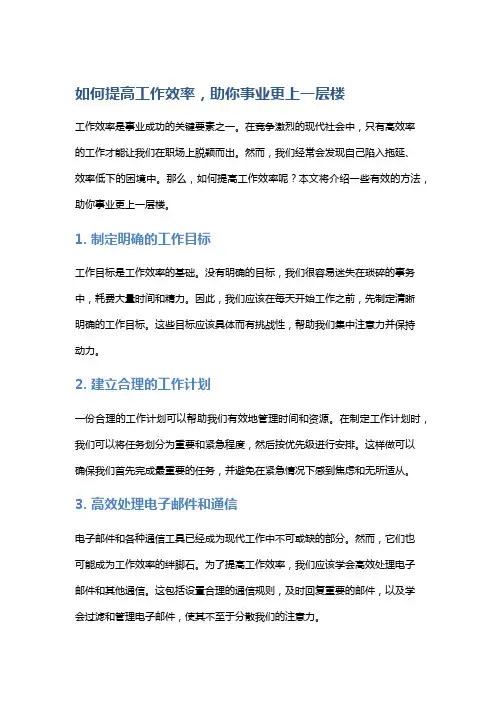 如何提高工作效率，助你事业更上一层楼

工作效率是事业成功的关键要素之一。在竞争激烈的现代社会中，只有高效率的工作才能让我们在职场上脱颖而出。然而，我们经常会发现自己陷入拖延、效率低下的困境中。那么，如何提高工作效率呢？本文将介绍一些有效的方法，助你事业更上一层楼。

1. 制定明确的工作目标

工作目标是工作效率的基础。没有明确的目标，我们很容易迷失在琐碎的事务中，耗费大量时间和精力。因此，我们应该在每天开始工作之前，先制定清晰明确的工作目标。这些目标应该具体而有挑战性，帮助我们集中注意力并保持动力。

2. 建立合理的工作计划

一份合理的工作计划可以帮助我们有效地管理时间和资源。在制定工作计划时，我们可以将任务划分为重要和紧急程度，然后按优先级进行安排。这样做可以确保我们首先完成最重要的任务，并避免在紧急情况下感到焦虑和无所适从。

3. 高效处理电子邮件和通信

电子邮件和各种通信工具已经成为现代工作中不可或缺的部分。然而，它们也可能成为工作效率的绊脚石。为了提高工作效率，我们应该学会高效处理电子邮件和其他通信。这包括设置合理的通信规则，及时回复重要的邮件，以及学会过滤和管理电子邮件，使其不至于分散我们的注意力。